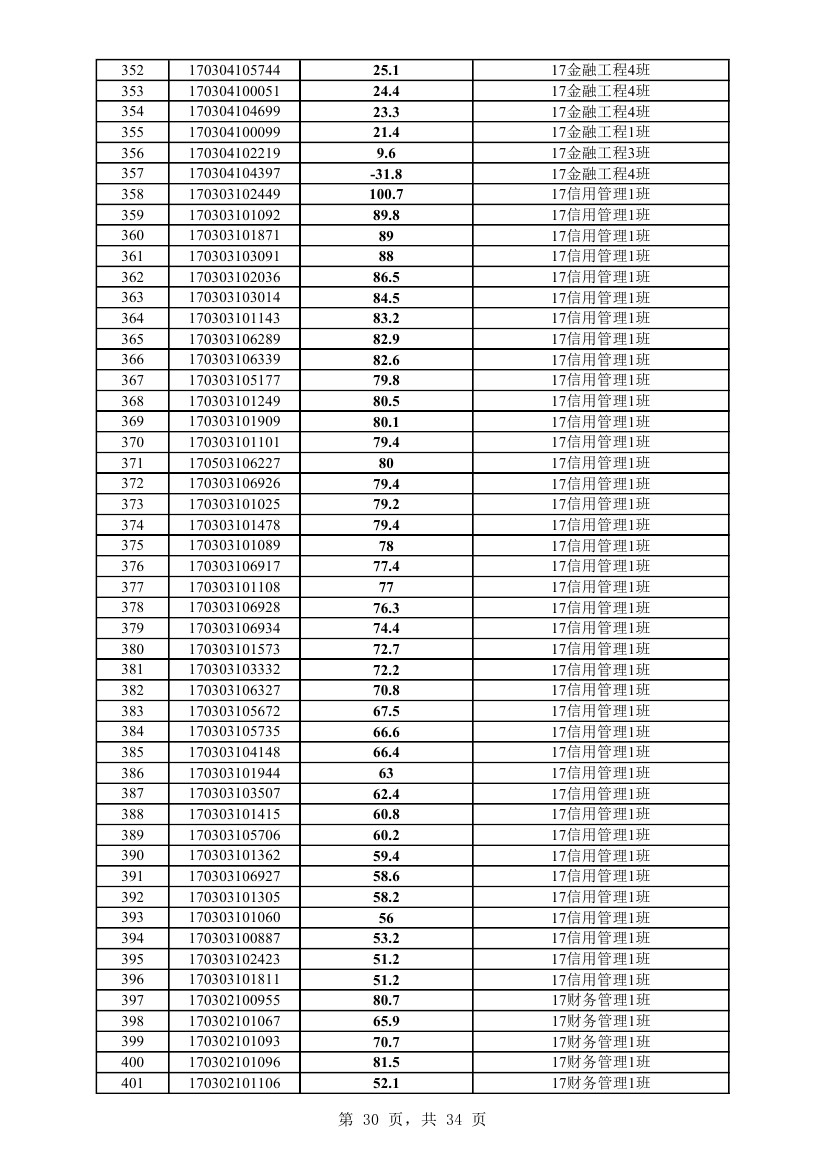 | 352 | 170304105744 | 25.1 | 17金融工程4班 |
|---|---|---|---|
| 353 | 170304100051 | 24.4 | 17金融工程4班 |
| 354 | 170304104699 | 23.3 | 17金融工程4班 |
| 355 | 170304100099 | 21.4 | 17金融工程1班 |
| 356 | 170304102219 | 9.6 | 17金融工程3班 |
| 357 | 170304104397 | -31.8 | 17金融工程4班 |
| 358 | 170303102449 | 100.7 | 17信用管理1班 |
| 359 | 170303101092 | 89.8 | 17信用管理1班 |
| 360 | 170303101871 | 89 | 17信用管理1班 |
| 361 | 170303103091 | 88 | 17信用管理1班 |
| 362 | 170303102036 | 86.5 | 17信用管理1班 |
| 363 | 170303103014 | 84.5 | 17信用管理1班 |
| 364 | 170303101143 | 83.2 | 17信用管理1班 |
| 365 | 170303106289 | 82.9 | 17信用管理1班 |
| 366 | 170303106339 | 82.6 | 17信用管理1班 |
| 367 | 170303105177 | 79.8 | 17信用管理1班 |
| 368 | 170303101249 | 80.5 | 17信用管理1班 |
| 369 | 170303101909 | 80.1 | 17信用管理1班 |
| 370 | 170303101101 | 79.4 | 17信用管理1班 |
| 371 | 170503106227 | 80 | 17信用管理1班 |
| 372 | 170303106926 | 79.4 | 17信用管理1班 |
| 373 | 170303101025 | 79.2 | 17信用管理1班 |
| 374 | 170303101478 | 79.4 | 17信用管理1班 |
| 375 | 170303101089 | 78 | 17信用管理1班 |
| 376 | 170303106917 | 77.4 | 17信用管理1班 |
| 377 | 170303101108 | 77 | 17信用管理1班 |
| 378 | 170303106928 | 76.3 | 17信用管理1班 |
| 379 | 170303106934 | 74.4 | 17信用管理1班 |
| 380 | 170303101573 | 72.7 | 17信用管理1班 |
| 381 | 170303103332 | 72.2 | 17信用管理1班 |
| 382 | 170303106327 | 70.8 | 17信用管理1班 |
| 383 | 170303105672 | 67.5 | 17信用管理1班 |
| 384 | 170303105735 | 66.6 | 17信用管理1班 |
| 385 | 170303104148 | 66.4 | 17信用管理1班 |
| 386 | 170303101944 | 63 | 17信用管理1班 |
| 387 | 170303103507 | 62.4 | 17信用管理1班 |
| 388 | 170303101415 | 60.8 | 17信用管理1班 |
| 389 | 170303105706 | 60.2 | 17信用管理1班 |
| 390 | 170303101362 | 59.4 | 17信用管理1班 |
| 391 | 170303106927 | 58.6 | 17信用管理1班 |
| 392 | 170303101305 | 58.2 | 17信用管理1班 |
| 393 | 170303101060 | 56 | 17信用管理1班 |
| 394 | 170303100887 | 53.2 | 17信用管理1班 |
| 395 | 170303102423 | 51.2 | 17信用管理1班 |
| 396 | 170303101811 | 51.2 | 17信用管理1班 |
| 397 | 170302100955 | 80.7 | 17财务管理1班 |
| 398 | 170302101067 | 65.9 | 17财务管理1班 |
| 399 | 170302101093 | 70.7 | 17财务管理1班 |
| 400 | 170302101096 | 81.5 | 17财务管理1班 |
| 401 | 170302101106 | 52.1 | 17财务管理1班 |

第 30 页，共 34 页